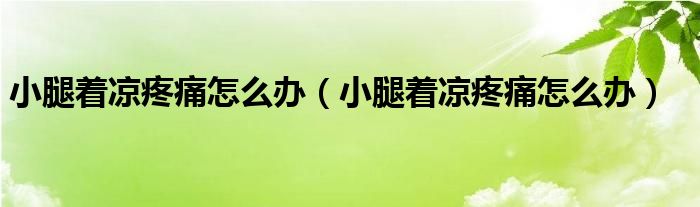 小腿着凉疼痛怎么办（小腿着凉疼痛怎么办）